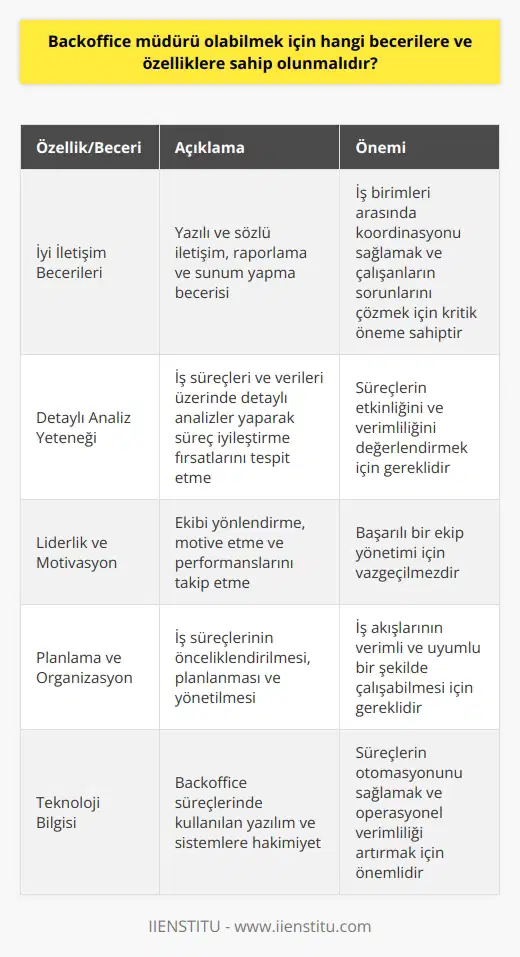 Backoffice müdürü olabilmek için hangi becerilere ve özelliklere sahip olunmalıdır?

| Özellik/Beceri | Açıklama | Önemi |
|---|---|---|
| İyi İletişim Becerileri | Yazılı ve sözlü iletişim, raporlama ve sunum yapma becerisi | İş birimleri arasında koordinasyonu sağlamak ve çalışanların sorunlarını çözmek için kritik öneme sahiptir |
| Detaylı Analiz Yeteneği | İş süreçleri ve verileri üzerinde detaylı analizler yaparak süreç iyileştirme fırsatlarını tespit etme | Süreçlerin etkinliğini ve verimliliğini değerlendirmek için gereklidir |
| Liderlik ve Motivasyon | Ekibi yönlendirme, motive etme ve performanslarını takip etme | Başarılı bir ekip yönetimi için vazgeçilmezdir |
| Planlama ve Organizasyon | İş süreçlerinin önceliklendirilmesi, planlanması ve yönetilmesi | İş akışlarının verimli ve uyumlu bir şekilde çalışabilmesi için gereklidir |
| Teknoloji Bilgisi | Backoffice süreçlerinde kullanılan yazılım ve sistemlere hakimiyet | Süreçlerin otomasyonunu sağlamak ve operasyonel verimliliği artırmak için önemlidir |

IIENSTITU - www.iienstitu.com